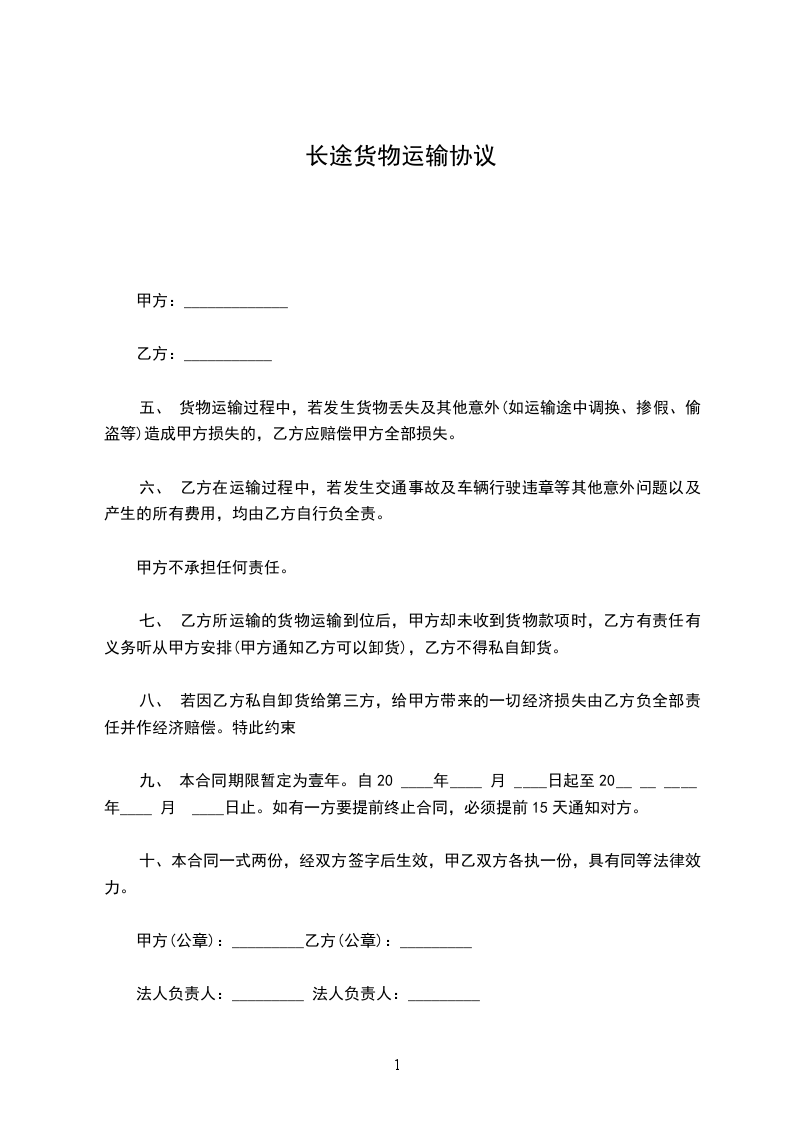 长途货物运输协议

甲方：____________

乙方：__________

五、 货物运输过程中，若发生货物丢失及其他意外(如运输途中调换、掺假、偷盗等)造成甲方损失的，乙方应赔偿甲方全部损失。

六、 乙方在运输过程中，若发生交通事故及车辆行驶违章等其他意外问题以及产生的所有费用，均由乙方自行负全责。

甲方不承担任何责任。

七、 乙方所运输的货物运输到位后，甲方却未收到货物款项时，乙方有责任有义务听从甲方安排(甲方通知乙方可以卸货)，乙方不得私自卸货。

八、 若因乙方私自卸货给第三方，给甲方带来的一切经济损失由乙方负全部责任并作经济赔偿。特此约束

九、 本合同期限暂定为壹年。自 20 ____年____ 月 ____日起至 20__ __ ____年____ 月 ____日止。如有一方要提前终止合同，必须提前 15 天通知对方。

十、本合同一式两份，经双方签字后生效，甲乙双方各执一份，具有同等法律效力。

甲方(公章)：_________乙方(公章)：_________

法人负责人：_________ 法人负责人：_________

1